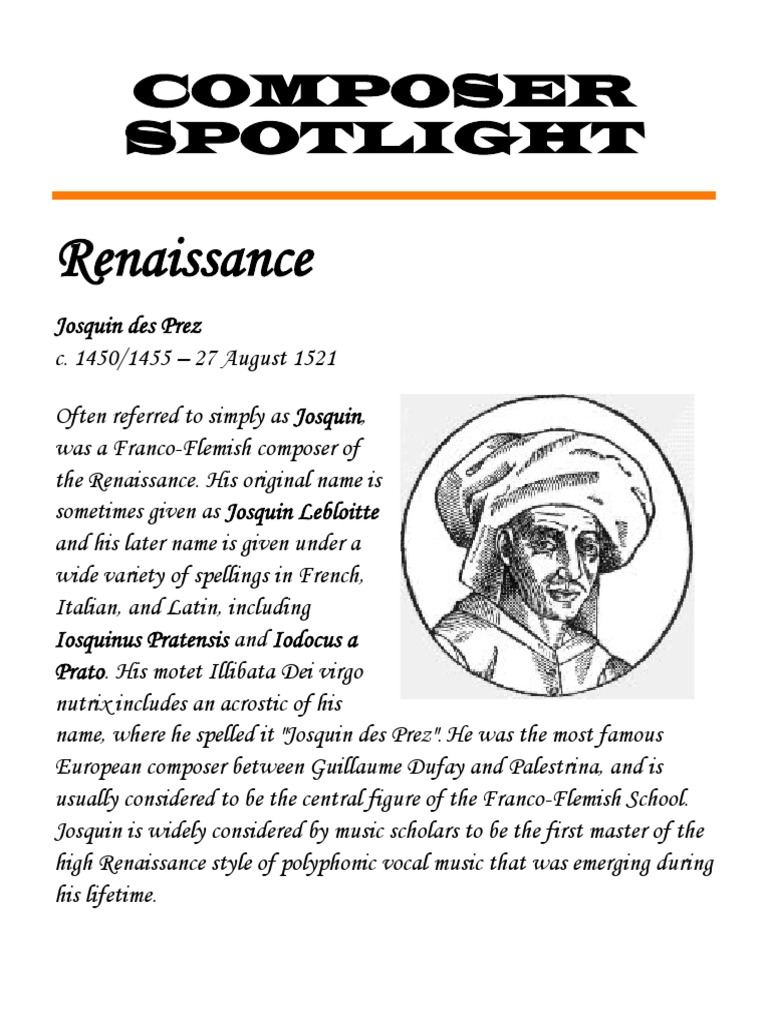 COMPOSER SPOTLIGHT

Renaissance

Josquin des Prez
c. 1450/1455 – 27 August 1521

Often referred to simply as Josquin, was a Franco-Flemish composer of the Renaissance. His original name is sometimes given as Josquin Lebloitte and his later name is given under a wide variety of spellings in French, Italian, and Latin, including Iosquinus Pratensis and Iodocus a Prato. His motet Illibata Dei virgo nutrix includes an acrostic of his name, where he spelled it "Josquin des Prez". He was the most famous European composer between Guillaume Dufay and Palestrina, and is usually considered to be the central figure of the Franco-Flemish School. Josquin is widely considered by music scholars to be the first master of the high Renaissance style of polyphonic vocal music that was emerging during his lifetime.